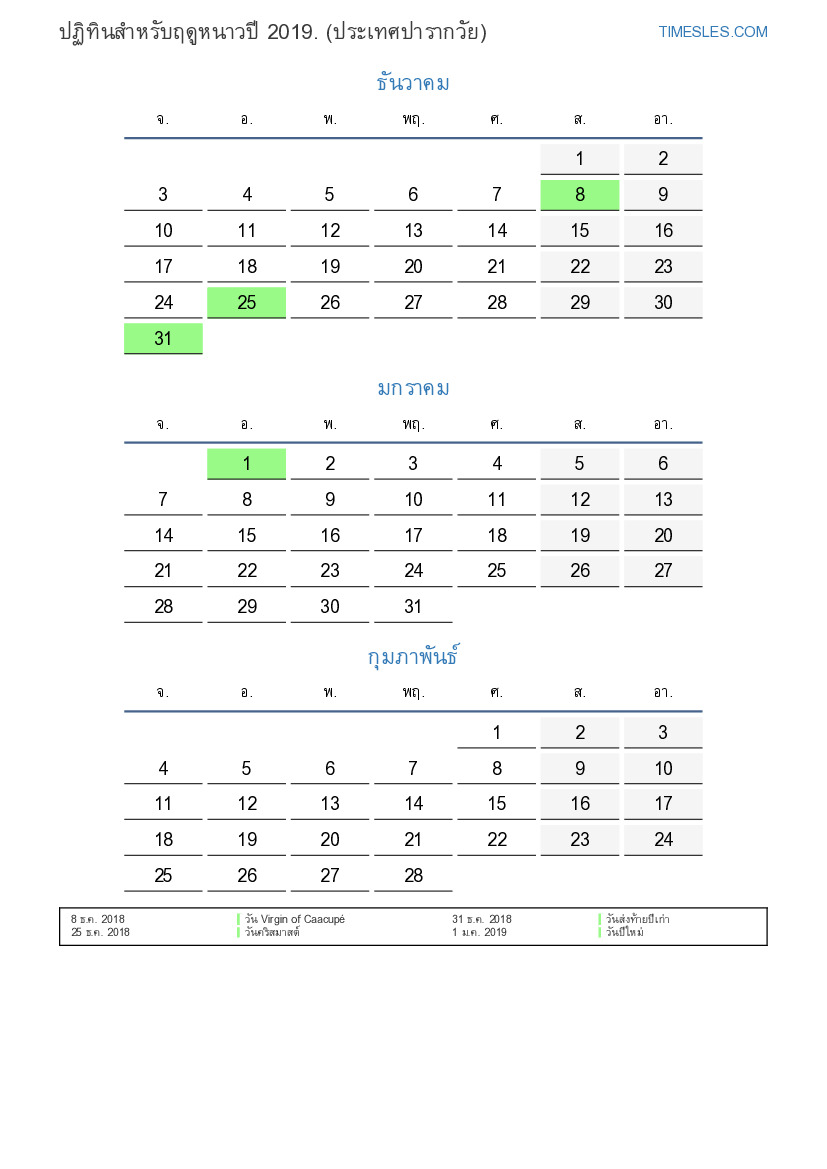 ปฏิทินสำหรับฤดูหนาวปี 2019. (ประเทศปารากวัย)

TIMESLES.COM

ธันวาคม

| จ. | อ. | พ. | พฤ. | ศ. | ส. | อา. |
|---|---|---|---|---|---|---|
| | | | | | 1 | 2 |
| 3 | 4 | 5 | 6 | 7 | 8 | 9 |
| 10 | 11 | 12 | 13 | 14 | 15 | 16 |
| 17 | 18 | 19 | 20 | 21 | 22 | 23 |
| 24 | 25 | 26 | 27 | 28 | 29 | 30 |
| 31 | | | | | | |

มกราคม

| จ. | อ. | พ. | พฤ. | ศ. | ส. | อา. |
|---|---|---|---|---|---|---|
| | 1 | 2 | 3 | 4 | 5 | 6 |
| 7 | 8 | 9 | 10 | 11 | 12 | 13 |
| 14 | 15 | 16 | 17 | 18 | 19 | 20 |
| 21 | 22 | 23 | 24 | 25 | 26 | 27 |
| 28 | 29 | 30 | 31 | | | |

กุมภาพันธ์

| จ. | อ. | พ. | พฤ. | ศ. | ส. | อา. |
|---|---|---|---|---|---|---|
| | | | | 1 | 2 | 3 |
| 4 | 5 | 6 | 7 | 8 | 9 | 10 |
| 11 | 12 | 13 | 14 | 15 | 16 | 17 |
| 18 | 19 | 20 | 21 | 22 | 23 | 24 |
| 25 | 26 | 27 | 28 | | | |

| 8 ธ.ค. 2018 | วัน Virgin of Caacupé | 31 ธ.ค. 2018 | วันส่งท้ายปีเก่า |
|---|---|---|---|
| 25 ธ.ค. 2018 | วันคริสมาสต์ | 1 ม.ค. 2019 | วันปีใหม่ |